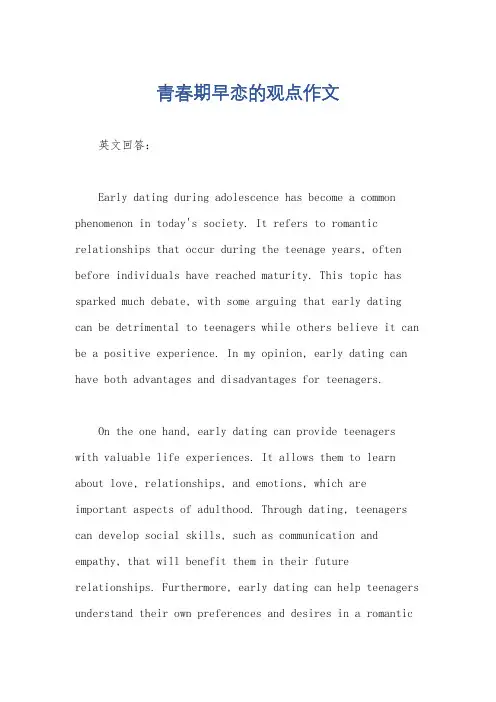 青春期早恋的观点作文

英文回答：

Early dating during adolescence has become a common phenomenon in today's society. It refers to romantic relationships that occur during the teenage years, often before individuals have reached maturity. This topic has sparked much debate, with some arguing that early dating can be detrimental to teenagers while others believe it can be a positive experience. In my opinion, early dating can have both advantages and disadvantages for teenagers.

On the one hand, early dating can provide teenagers with valuable life experiences. It allows them to learn about love, relationships, and emotions, which are important aspects of adulthood. Through dating, teenagers can develop social skills, such as communication and empathy, that will benefit them in their future relationships. Furthermore, early dating can help teenagers understand their own preferences and desires in a romantic